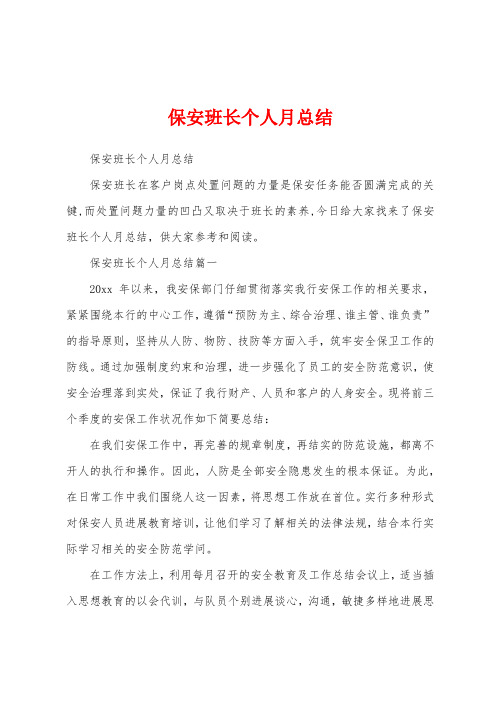 保安班长个人月总结

保安班长个人月总结

保安班长在客户岗点处置问题的力量是保安任务能否圆满完成的关键,而处置问题力量的凹凸又取决于班长的素养,今日给大家找来了保安班长个人月总结，供大家参考和阅读。

保安班长个人月总结篇一

20xx 年以来，我安保部门仔细贯彻落实我行安保工作的相关要求，紧紧围绕本行的中心工作，遵循“预防为主、综合治理、谁主管、谁负责”的指导原则，坚持从人防、物防、技防等方面入手，筑牢安全保卫工作的防线。通过加强制度约束和治理，进一步强化了员工的安全防范意识，使安全治理落到实处，保证了我行财产、人员和客户的人身安全。现将前三个季度的安保工作状况作如下简要总结：

在我们安保工作中，再完善的规章制度，再结实的防范设施，都离不开人的执行和操作。因此，人防是全部安全隐患发生的根本保证。为此，在日常工作中我们围绕人这一因素，将思想工作放在首位。实行多种形式对保安人员进展教育培训，让他们学习了解相关的法律法规，结合本行实际学习相关的安全防范学问。

在工作方法上，利用每月召开的安全教育及工作总结会议上，适当插入思想教育的以会代训，与队员个别进展谈心，沟通，敏捷多样地进展思